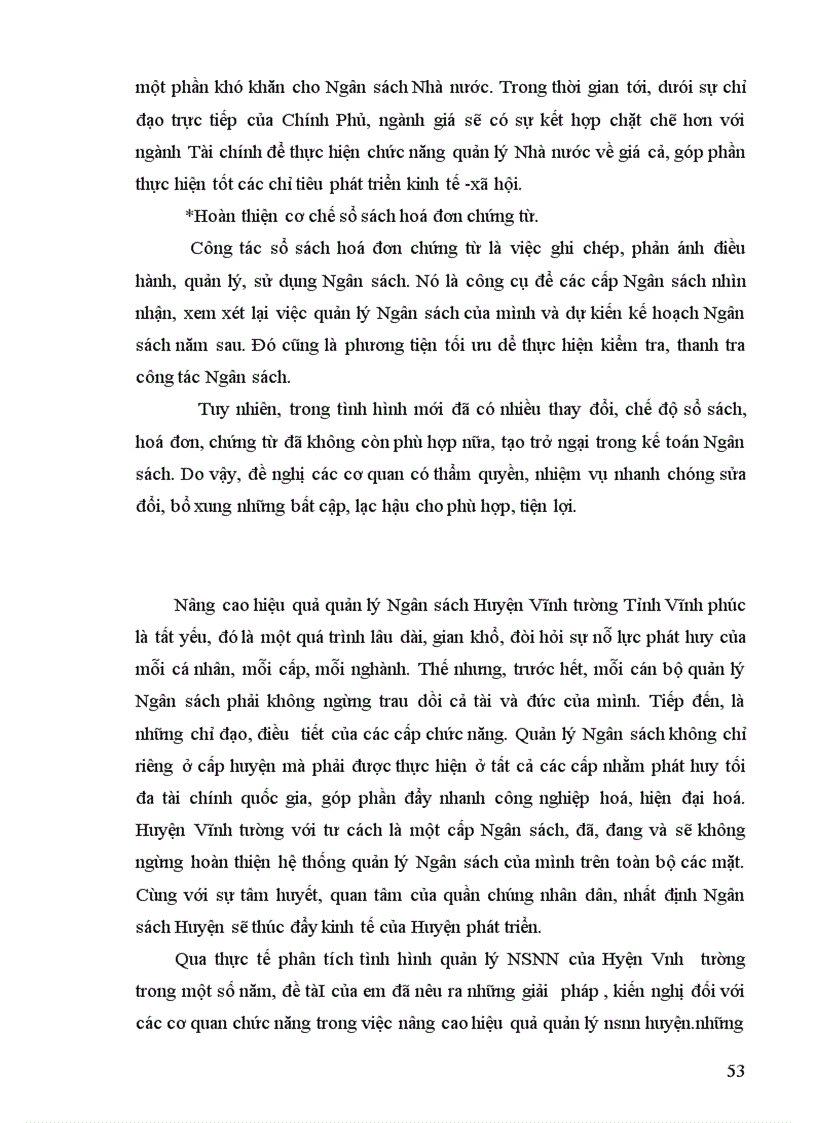 một phần khó khăn cho Ngân sách Nhà nước. Trong thời gian tới, dưới sự chỉ đạo trực tiếp của Chính Phủ, ngành giá sẽ có sự kết hợp chặt chẽ hơn với ngành Tài chính để thực hiện chức năng quản lý Nhà nước về giá cả, góp phần thực hiện tốt các chỉ tiêu phát triển kinh tế -xã hội.

*Hoàn thiện cơ chế sổ sách hoá đơn chứng từ.

Công tác sổ sách hoá đơn chứng từ là việc ghi chép, phản ánh điều hành, quản lý, sử dụng Ngân sách. Nó là công cụ để các cấp Ngân sách nhìn nhận, xem xét lại việc quản lý Ngân sách của mình và dự kiến kế hoạch Ngân sách năm sau. Đó cũng là phương tiện tối ưu để thực hiện kiểm tra, thanh tra công tác Ngân sách.

Tuy nhiên, trong tình hình mới đã có nhiều thay đổi, chế độ sổ sách, hoá đơn, chứng từ đã không còn phù hợp nữa, tạo trở ngại trong kế toán Ngân sách. Do vậy, đề nghị các cơ quan có thẩm quyền, nhiệm vụ nhanh chóng sửa đổi, bổ xung những bất cập, lạc hậu cho phù hợp, tiện lợi.

Nâng cao hiệu quả quản lý Ngân sách Huyện Vĩnh tường Tỉnh Vĩnh phúc là tất yếu, đó là một quá trình lâu dài, gian khổ, đòi hỏi sự nỗ lực phát huy của mỗi cá nhân, mỗi cấp, mỗi nghành. Thế nhưng, trước hết, mỗi cán bộ quản lý Ngân sách phải không ngừng trau dồi cả tài và đức của mình. Tiếp đến, là những chỉ đạo, điều tiết của các cấp chức năng. Quản lý Ngân sách không chỉ riêng ở cấp huyện mà phải được thực hiện ở tất cả các cấp nhằm phát huy tối đa tài chính quốc gia, góp phần đẩy nhanh công nghiệp hoá, hiện đại hoá. Huyện Vĩnh tường với tư cách là một cấp Ngân sách, đã, đang và sẽ không ngừng hoàn thiện hệ thống quản lý Ngân sách của mình trên toàn bộ các mặt. Cùng với sự tâm huyết, quan tâm của quần chúng nhân dân, nhất định Ngân sách Huyện sẽ thúc đẩy kinh tế của Huyện phát triển.

Qua thực tế phân tích tình hình quản lý NSNN của Hyện Vnh tường trong một số năm, đề tàI của em đã nêu ra những giải pháp , kiến nghị đối với các cơ quan chức năng trong việc nâng cao hiệu quả quản lý nsnn huyện.những

53